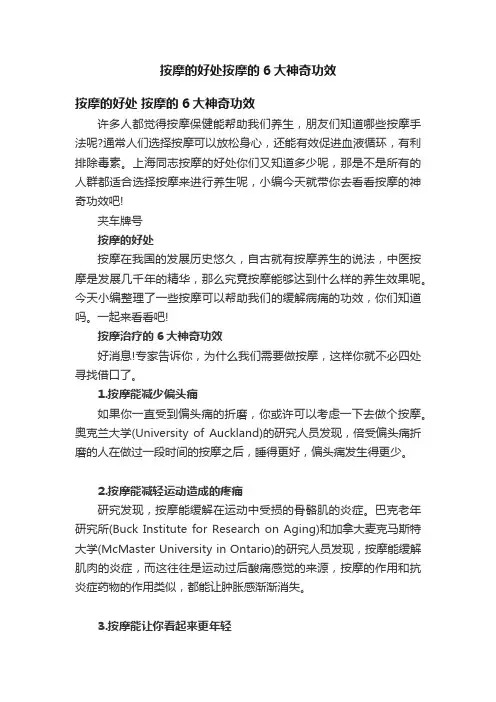 按摩的好处按摩的 6 大神奇功效

按摩的好处 按摩的 6 大神奇功效

许多人都觉得按摩保健能帮助我们养生，朋友们知道哪些按摩手法呢?通常人们选择按摩可以放松身心，还能有效促进血液循环，有利排除毒素。上海同志按摩的好处你们又知道多少呢，那是不是所有的人群都适合选择按摩来进行养生呢，小编今天就带你去看看按摩的神奇功效吧!

夹车牌号

按摩的好处

按摩在我国的发展历史悠久，自古就有按摩养生的说法，中医按摩是发展几千年的精华，那么究竟按摩能够达到什么样的养生效果呢。今天小编整理了一些按摩可以帮助我们的缓解病痛的功效，你们知道吗。一起来看看吧!

按摩治疗的 6 大神奇功效

好消息!专家告诉你，为什么我们需要做按摩，这样你就不必四处寻找借口了。

1.按摩能减少偏头痛

如果你一直受到偏头痛的折磨，你或许可以考虑一下去做个按摩。奥克兰大学(University of Auckland)的研究人员发现，倍受偏头痛折磨的人在做过一段时间的按摩之后，睡得更好，偏头痛发生得更少。

2.按摩能减轻运动造成的疼痛

研究发现，按摩能缓解在运动中受损的骨骼肌的炎症。巴克老年研究所(Buck Institute for Research on Aging)和加拿大麦克马斯特大学(McMaster University in Ontario)的研究人员发现，按摩能缓解肌肉的炎症，而这往往是运动过后酸痛感觉的来源，按摩的作用和抗炎症药物的作用类似，都能让肿胀感渐渐消失。

3.按摩能让你看起来更年轻